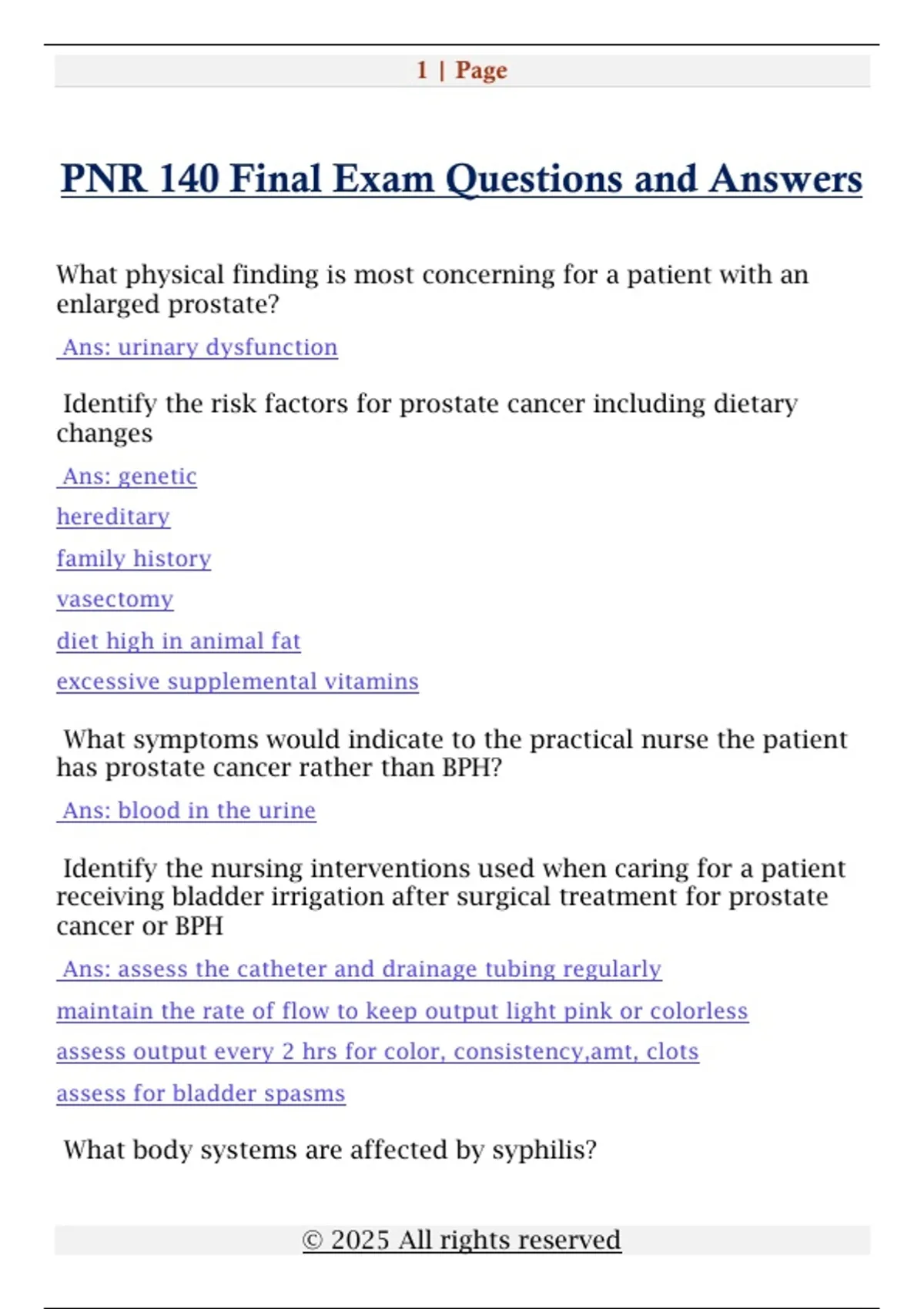 1 | Page

PNR 140 Final Exam Questions and Answers

What physical finding is most concerning for a patient with an enlarged prostate?

Ans: urinary dysfunction

Identify the risk factors for prostate cancer including dietary changes

Ans: genetic

hereditary

family history

vasectomy

diet high in animal fat

excessive supplemental vitamins

What symptoms would indicate to the practical nurse the patient has prostate cancer rather than BPH?

Ans: blood in the urine

Identify the nursing interventions used when caring for a patient receiving bladder irrigation after surgical treatment for prostate cancer or BPH

Ans: assess the catheter and drainage tubing regularly

maintain the rate of flow to keep output light pink or colorless

assess output every 2 hrs for color, consistency,amt, clots

assess for bladder spasms

What body systems are affected by syphilis?

© 2025 All rights reserved